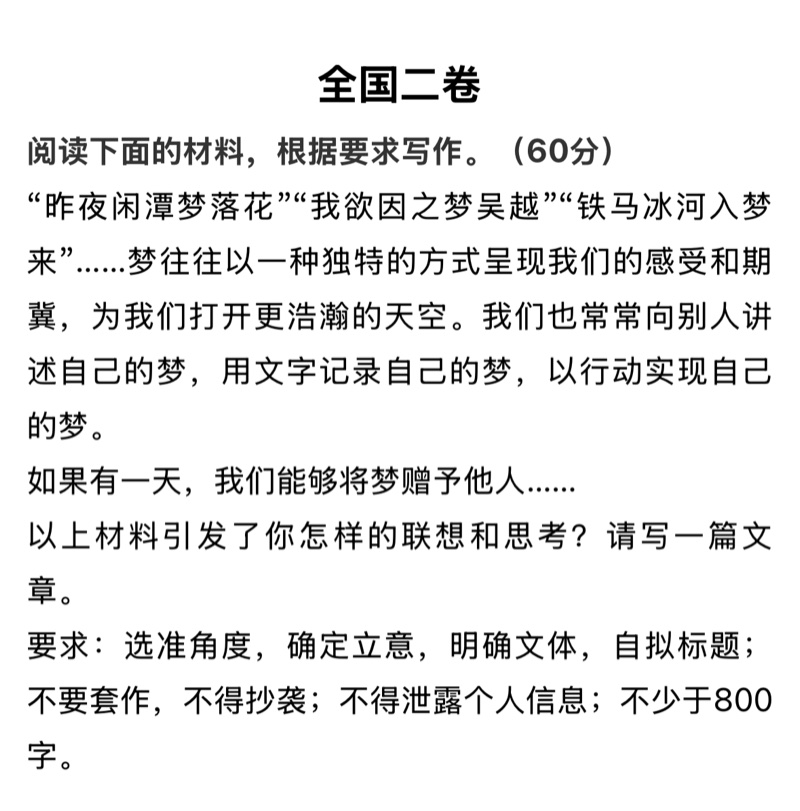 全国二卷

阅读下面的材料，根据要求写作。（60分）

“昨夜闲潭梦落花”“我欲因之梦吴越”“铁马冰河入梦来”……梦往往以一种独特的方式呈现我们的感受和期冀，为我们打开更浩瀚的天空。我们也常常向别人讲述自己的梦，用文字记录自己的梦，以行动实现自己的梦。

如果有一天，我们能够将梦赠予他人……

以上材料引发了你怎样的联想和思考？请写一篇文章。

要求：选准角度，确定立意，明确文体，自拟标题；不要套作，不得抄袭；不得泄露个人信息；不少于800字。